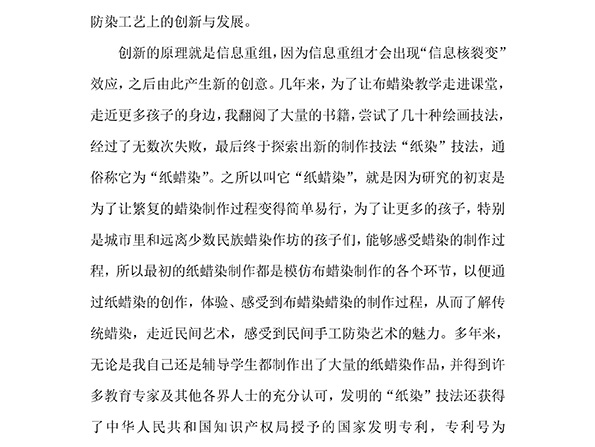 防染工艺上的创新与发展。

创新的原理就是信息重组，因为信息重组才会出现“信息核裂变”效应，之后由此产生新的创意。几年来，为了让布蜡染教学走进课堂，走近更多孩子的身边，我翻阅了大量的书籍，尝试了几十种绘画技法，经过了无数次失败，最后终于探索出新的制作技法“纸染”技法，通俗称它为“纸蜡染”。之所以叫它“纸蜡染”，就是因为研究的初衷是为了让繁复的蜡染制作过程变得简单易行，为了让更多的孩子，特别是城市里和远离少数民族蜡染作坊的孩子们，能够感受蜡染的制作过程，所以最初的纸蜡染制作都是模仿布蜡染制作的各个环节，以便通过纸蜡染的创作，体验、感受到布蜡染蜡染的制作过程，从而了解传统蜡染，走近民间艺术，感受到民间手工防染艺术的魅力。多年来，无论是我自己还是辅导学生都制作出了大量的纸蜡染作品，并得到许多教育专家及其他各界人士的充分认可，发明的“纸染”技法还获得了中华人民共和国知识产权局授予的国家发明专利，专利号为